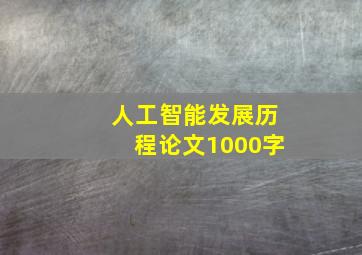 人工智能发展历程论文1000字